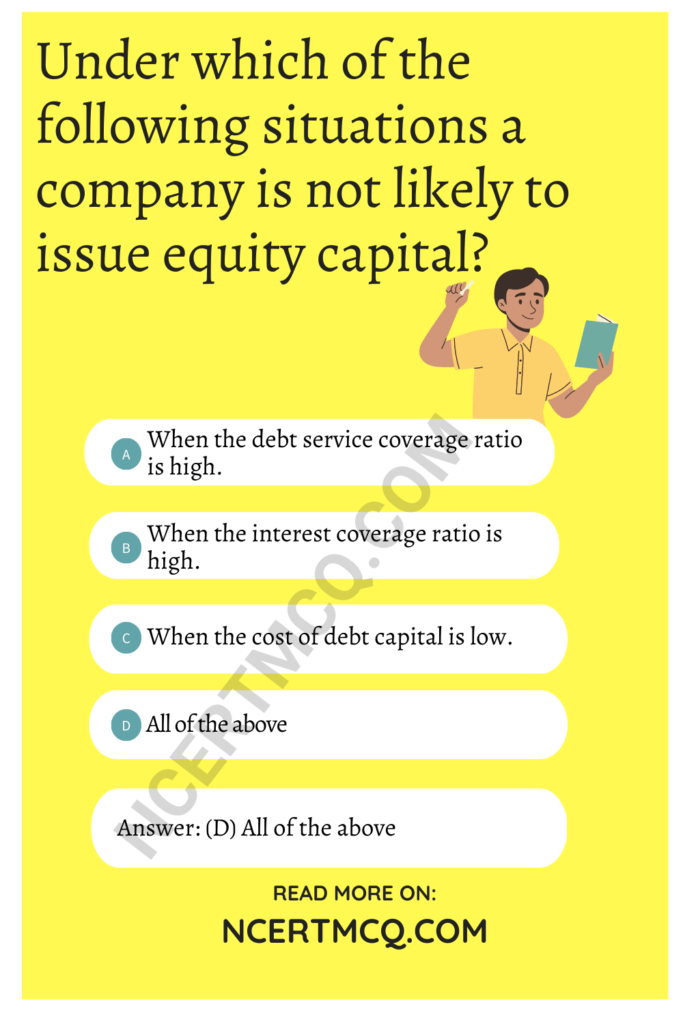 Under which of the following situations a company is not likely to issue equity capital?

A When the debt service coverage ratio is high.

B When the interest coverage ratio is high.

C When the cost of debt capital is low.

D All of the above

Answer: (D) All of the above

NCERTMCQ.COM

READ MORE ON:

NCERTMCQ.COM